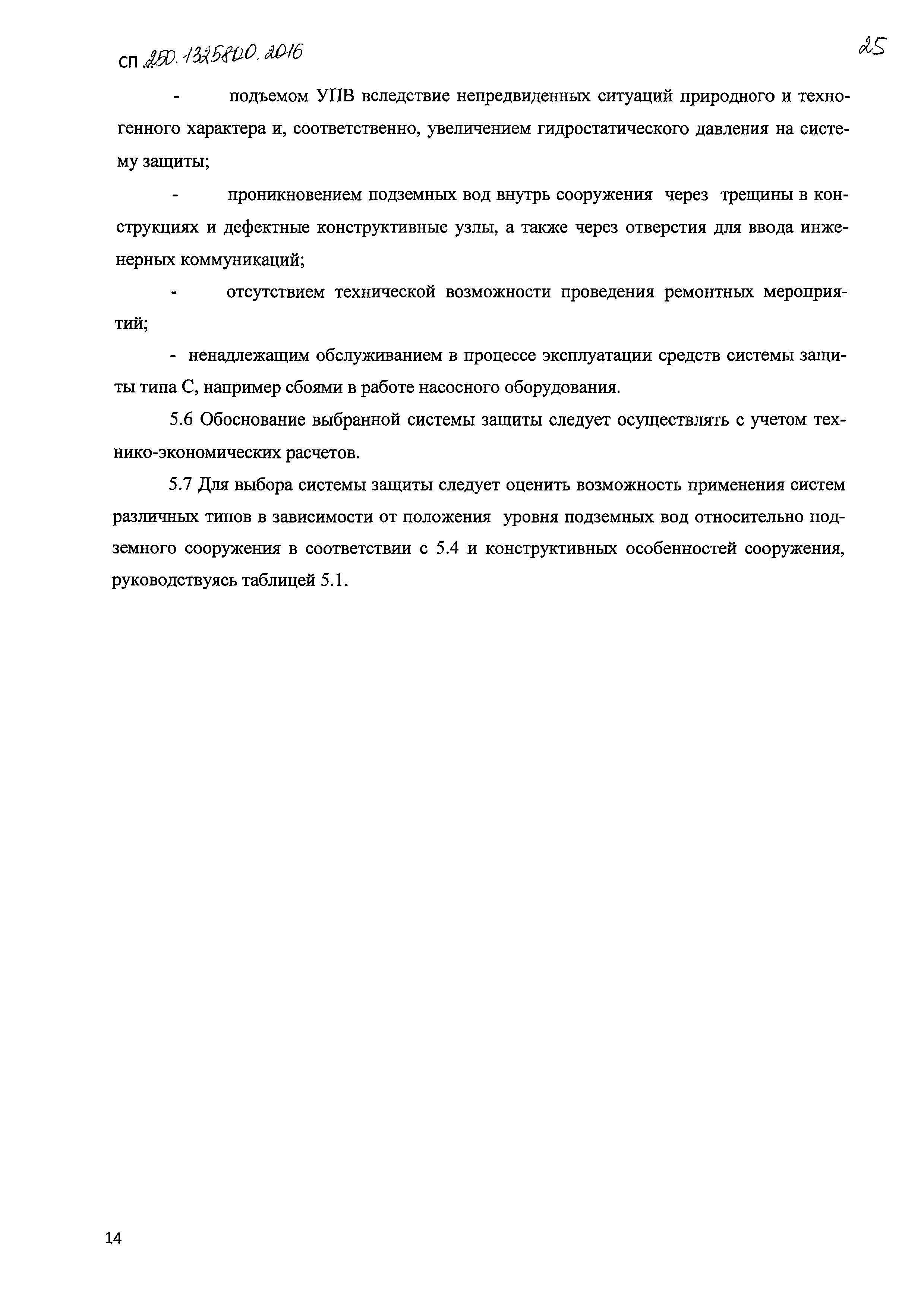 СП 250.1325800.2016

25

- подъемом УПВ вследствие непредвиденных ситуаций природного и техногенного характера и, соответственно, увеличением гидростатического давления на систему защиты;

- проникновением подземных вод внутрь сооружения через трещины в конструкциях и дефектные конструктивные узлы, а также через отверстия для ввода инженерных коммуникаций;

- отсутствием технической возможности проведения ремонтных мероприятий;

- ненадлежащим обслуживанием в процессе эксплуатации средств системы защиты типа С, например сбоями в работе насосного оборудования.

5.6 Обоснование выбранной системы защиты следует осуществлять с учетом технико-экономических расчетов.

5.7 Для выбора системы защиты следует оценить возможность применения систем различных типов в зависимости от положения уровня подземных вод относительно подземного сооружения в соответствии с 5.4 и конструктивных особенностей сооружения, руководствуясь таблицей 5.1.

14